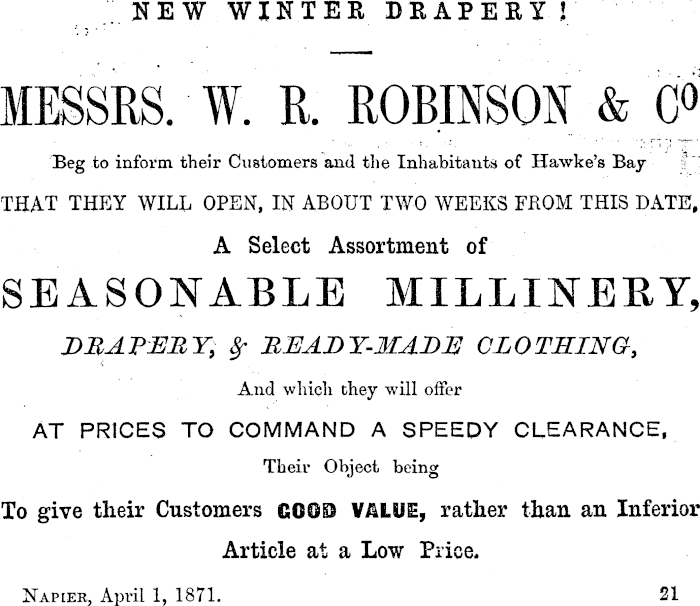 NEW WINTER DRAPERY!

MESSRS. W. R. ROBINSON & Co

Beg to inform their Customers and the Inhabitants of Hawke's Bay

THAT THEY WILL OPEN, IN ABOUT TWO WEEKS FROM THIS DATE,

A Select Assortment of

SEASONABLE MILLINERY,

DRAPERY, & READY-MADE CLOTHING,

And which they will offer

AT PRICES TO COMMAND A SPEEDY CLEARANCE,

Their Object being

To give their Customers GOOD VALUE, rather than an Inferior Article at a Low Price.

Napier, April 1, 1871. 21